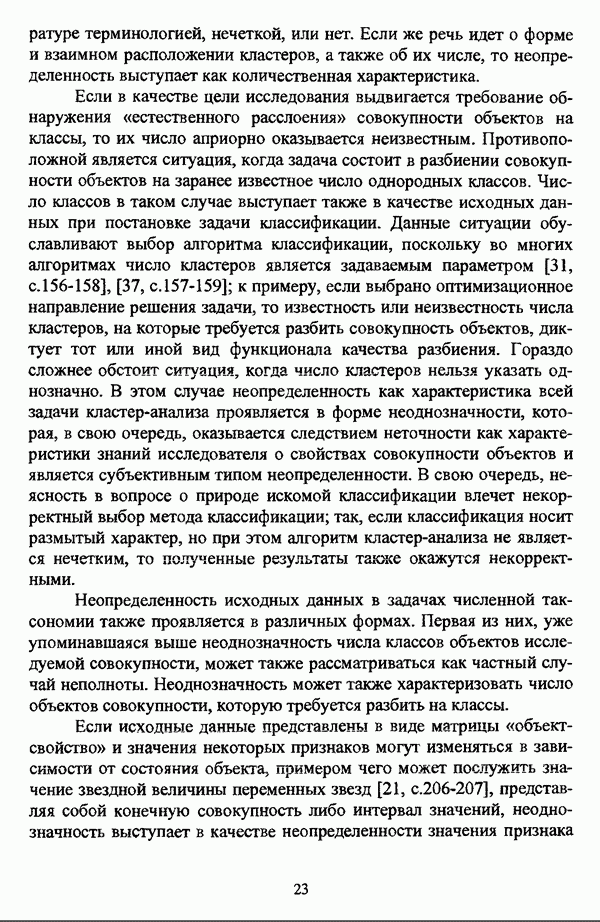 ратуре терминологией, нечеткой, или нет. Если же речь идет о форме и взаимном расположении кластеров, а также об их числе, то неопределенность выступает как количественная характеристика.

Если в качестве цели исследования выдвигается требование обнаружения «естественного расслоения» совокупности объектов на классы, то их число априорно оказывается неизвестным. Противоположной является ситуация, когда задача состоит в разбиении совокупности объектов на заранее известное число однородных классов. Число классов в таком случае выступает также в качестве исходных данных при постановке задачи классификации. Данные ситуации обуславливают выбор алгоритма классификации, поскольку во многих алгоритмах число кластеров является задаваемым параметром [31, с.156-158], [37, с.157-159]; к примеру, если выбрано оптимизационное направление решения задачи, то известность или неизвестность числа кластеров, на которые требуется разбить совокупность объектов, диктует тот или иной вид функционала качества разбиения. Гораздо сложнее обстоит ситуация, когда число кластеров нельзя указать однозначно. В этом случае неопределенность как характеристика всей задачи кластер-анализа проявляется в форме неоднозначности, которая, в свою очередь, оказывается следствием неточности как характеристики знаний исследователя о свойствах совокупности объектов и является субъективным типом неопределенности. В свою очередь, неясность в вопросе о природе искомой классификации влечет некорректный выбор метода классификации; так, если классификация носит размытый характер, но при этом алгоритм кластер-анализа не является нечетким, то полученные результаты также окажутся некорректными.

Неопределенность исходных данных в задачах численной таксономии также проявляется в различных формах. Первая из них, уже упоминавшаяся выше неоднозначность числа классов объектов исследуемой совокупности, может также рассматриваться как частный случай неполноты. Неоднозначность может также характеризовать число объектов совокупности, которую требуется разбить на классы.

Если исходные данные представлены в виде матрицы «объект-свойство» и значения некоторых признаков могут изменяться в зависимости от состояния объекта, примером чего может послужить значение звездной величины переменных звезд [21, с.206-207], представляя собой конечную совокупность либо интервал значений, неоднозначность выступает в качестве неопределенности значения признака

23